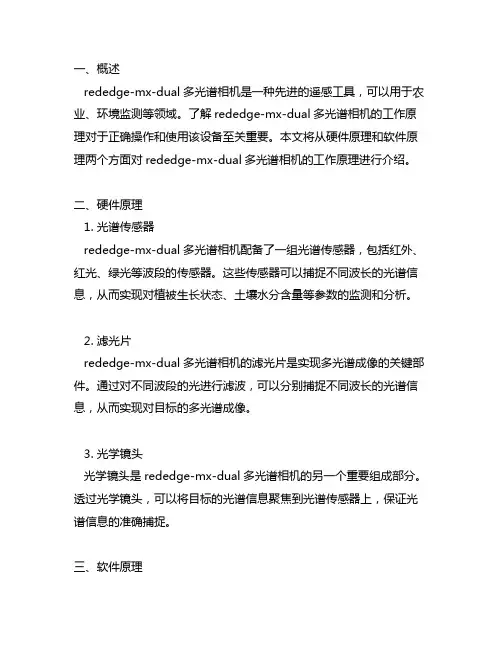 一、概述

rededge-mx-dual 多光谱相机是一种先进的遥感工具，可以用于农业、环境监测等领域。了解 rededge-mx-dual 多光谱相机的工作原理对于正确操作和使用该设备至关重要。本文将从硬件原理和软件原理两个方面对 rededge-mx-dual 多光谱相机的工作原理进行介绍。

二、硬件原理

1. 光谱传感器

rededge-mx-dual 多光谱相机配备了一组光谱传感器，包括红外、红光、绿光等波段的传感器。这些传感器可以捕捉不同波长的光谱信息，从而实现对植被生长状态、土壤水分含量等参数的监测和分析。

2. 滤光片

rededge-mx-dual 多光谱相机的滤光片是实现多光谱成像的关键部件。通过对不同波段的光进行滤波，可以分别捕捉不同波长的光谱信息，从而实现对目标的多光谱成像。

3. 光学镜头

光学镜头是 rededge-mx-dual 多光谱相机的另一个重要组成部分。透过光学镜头，可以将目标的光谱信息聚焦到光谱传感器上，保证光谱信息的准确捕捉。

三、软件原理